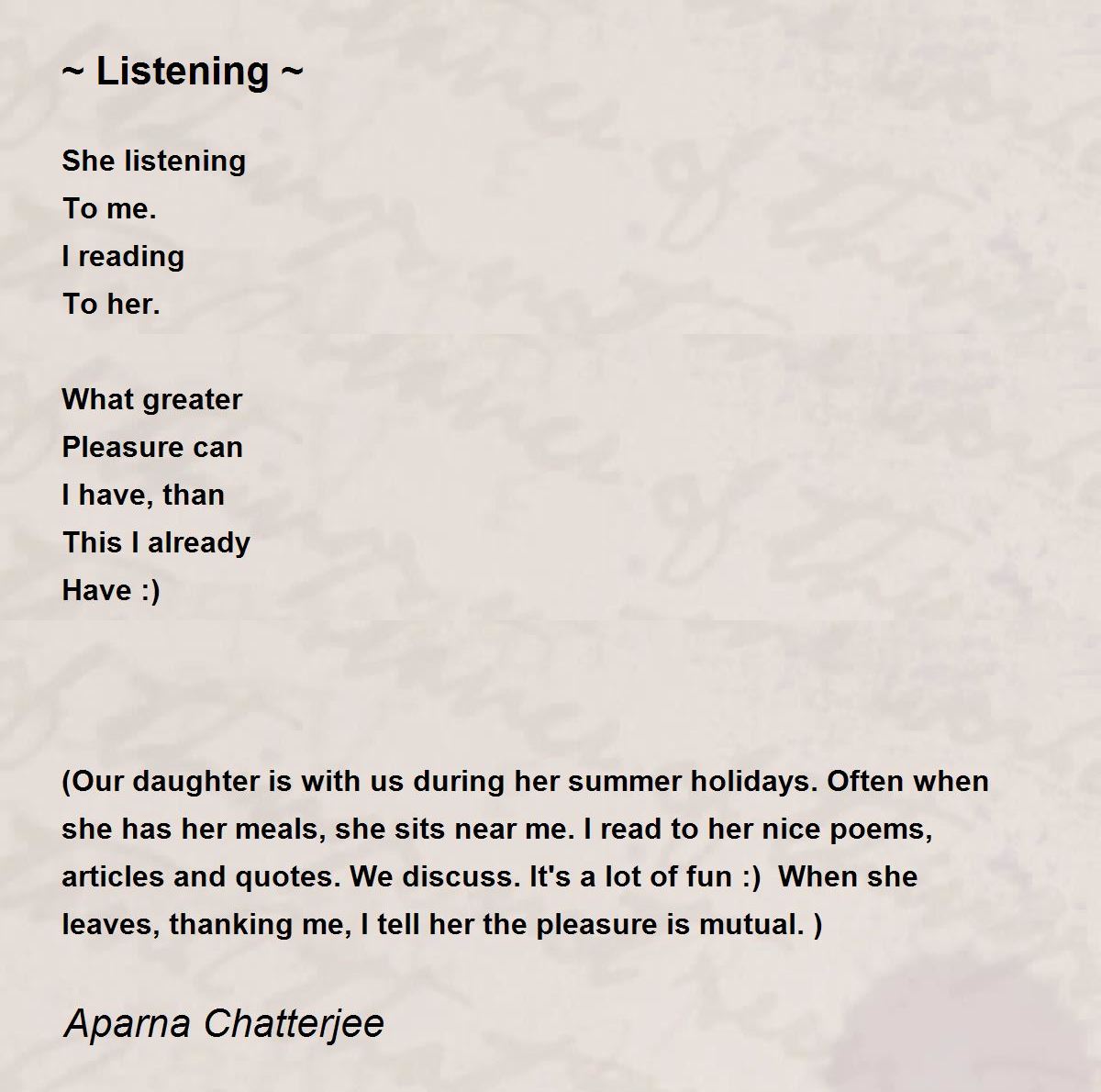 ~ Listening ~

She listening
To me.
I reading
To her.

What greater
Pleasure can
I have, than
This I already
Have :)

(Our daughter is with us during her summer holidays. Often when she has her meals, she sits near me. I read to her nice poems, articles and quotes. We discuss. It's a lot of fun :) When she leaves, thanking me, I tell her the pleasure is mutual. )

Aparna Chatterjee